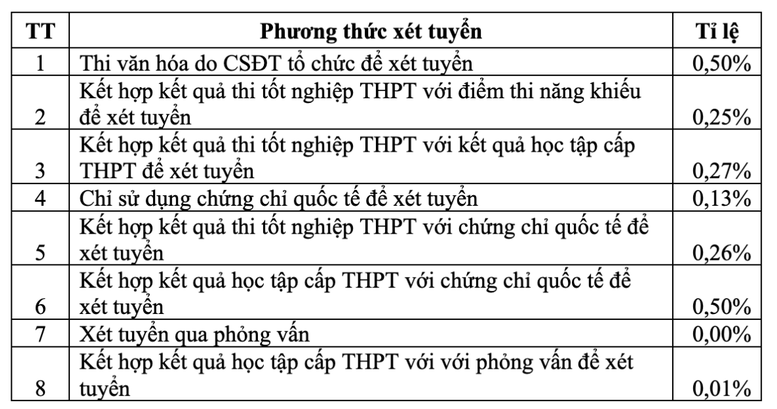 | TT | Phương thức xét tuyển | Tỉ lệ |
|---|---|---|
| 1 | Thi văn hóa do CSĐT tổ chức để xét tuyển | 0,50% |
| 2 | Kết hợp kết quả thi tốt nghiệp THPT với điểm thi năng khiếu để xét tuyển | 0,25% |
| 3 | Kết hợp kết quả thi tốt nghiệp THPT với kết quả học tập cấp THPT để xét tuyển | 0,27% |
| 4 | Chỉ sử dụng chứng chỉ quốc tế để xét tuyển | 0,13% |
| 5 | Kết hợp kết quả thi tốt nghiệp THPT với chứng chỉ quốc tế để xét tuyển | 0,26% |
| 6 | Kết hợp kết quả học tập cấp THPT với chứng chỉ quốc tế để xét tuyển | 0,50% |
| 7 | Xét tuyển qua phỏng vấn | 0,00% |
| 8 | Kết hợp kết quả học tập cấp THPT với với phỏng vấn để xét tuyển | 0,01% |